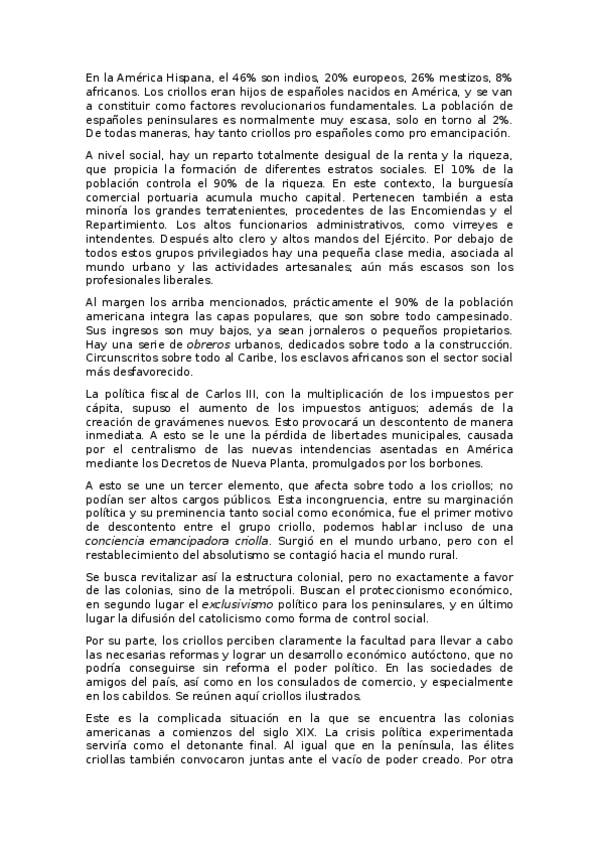 En la América Hispana, el 46% son indios, 20% europeos, 26% mestizos, 8% africanos. Los criollos eran hijos de españoles nacidos en América, y se van a constituir como factores revolucionarios fundamentales. La población de españoles peninsulares es normalmente muy escasa, solo en torno al 2%. De todas maneras, hay tanto criollos pro españoles como pro emancipación.

A nivel social, hay un reparto totalmente desigual de la renta y la riqueza, que propicia la formación de diferentes estratos sociales. El 10% de la población controla el 90% de la riqueza. En este contexto, la burguesía comercial portuaria acumula mucho capital. Pertenecen también a esta minoría los grandes terratenientes, procedentes de las Encomiendas y el Repartimiento. Los altos funcionarios administrativos, como virreyes e intendentes. Después alto clero y altos mandos del Ejército. Por debajo de todos estos grupos privilegiados hay una pequeña clase media, asociada al mundo urbano y las actividades artesanales; aún más escasos son los profesionales liberales.

Al margen los arriba mencionados, prácticamente el 90% de la población americana integra las capas populares, que son sobre todo campesinado. Sus ingresos son muy bajos, ya sean jornaleros o pequeños propietarios. Hay una serie de obreros urbanos, dedicados sobre todo a la construcción. Circunscritos sobre todo al Caribe, los esclavos africanos son el sector social más desfavorecido.

La política fiscal de Carlos III, con la multiplicación de los impuestos per cápita, supuso el aumento de los impuestos antiguos; además de la creación de gravámenes nuevos. Esto provocará un descontento de manera inmediata. A esto se le une la pérdida de libertades municipales, causada por el centralismo de las nuevas intendencias asentadas en América mediante los Decretos de Nueva Planta, promulgados por los borbones.

A esto se une un tercer elemento, que afecta sobre todo a los criollos; no podían ser altos cargos públicos. Esta incongruencia, entre su marginación política y su preminencia tanto social como económica, fue el primer motivo de descontento entre el grupo criollo, podemos hablar incluso de una conciencia emancipadora criolla. Surgió en el mundo urbano, pero con el restablecimiento del absolutismo se contagió hacia el mundo rural.

Se busca revitalizar así la estructura colonial, pero no exactamente a favor de las colonias, sino de la metrópoli. Buscan el proteccionismo económico, en segundo lugar el exclusivismo político para los peninsulares, y en último lugar la difusión del catolicismo como forma de control social.

Por su parte, los criollos perciben claramente la facultad para llevar a cabo las necesarias reformas y lograr un desarrollo económico autóctono, que no podría conseguirse sin reforma el poder político. En las sociedades de amigos del país, así como en los consulados de comercio, y especialmente en los cabildos. Se reúnen aquí criollos ilustrados.

Este es la complicada situación en la que se encuentra las colonias americanas a comienzos del siglo XIX. La crisis política experimentada serviría como el detonante final. Al igual que en la península, las élites criollas también convocaron juntas ante el vacío de poder creado. Por otra